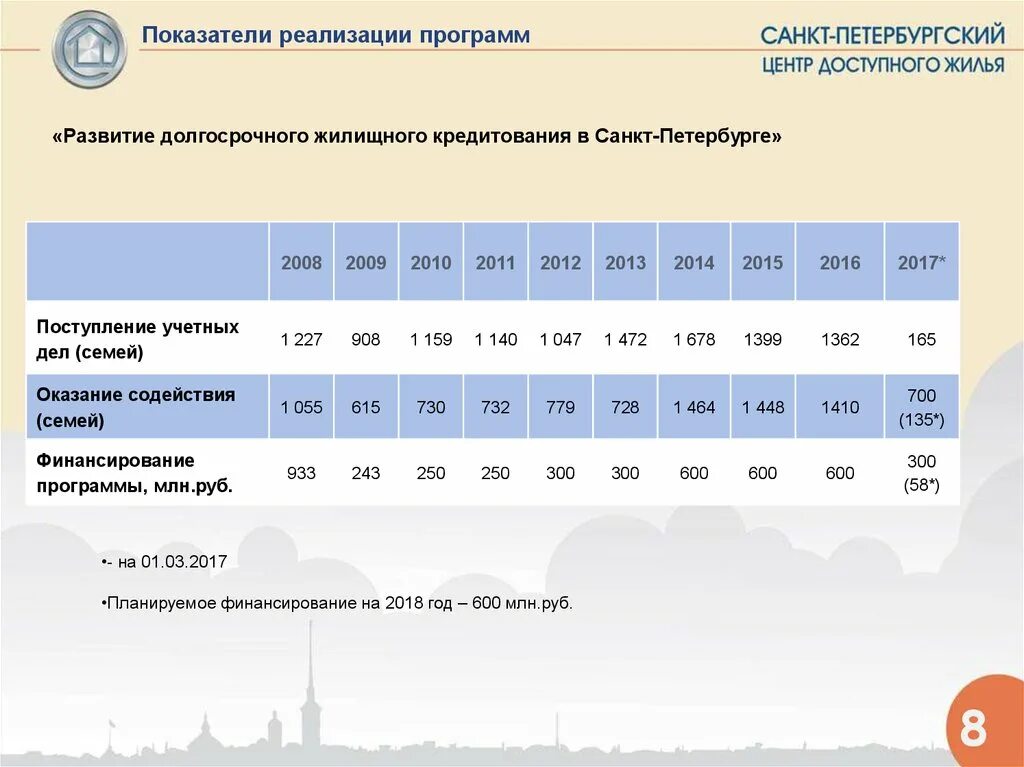 Показатели реализации программ

САНКТ-ПЕТЕРБУРГСКИЙ
ЦЕНТР ДОСТУПНОГО ЖИЛЬЯ

«Развитие долгосрочного жилищного кредитования в Санкт-Петербурге»

| | 2008 | 2009 | 2010 | 2011 | 2012 | 2013 | 2014 | 2015 | 2016 | 2017* |
|---|---|---|---|---|---|---|---|---|---|---|
| Поступление учетных дел (семей) | 1 227 | 908 | 1 159 | 1 140 | 1 047 | 1 472 | 1 678 | 1399 | 1362 | 165 |
| Оказание содействия (семей) | 1 055 | 615 | 730 | 732 | 779 | 728 | 1 464 | 1 448 | 1410 | 700 (135*) |
| Финансирование программы, млн.руб. | 933 | 243 | 250 | 250 | 300 | 300 | 600 | 600 | 600 | 300 (58*) |

•- на 01.03.2017

•Планируемое финансирование на 2018 год – 600 млн.руб.

8